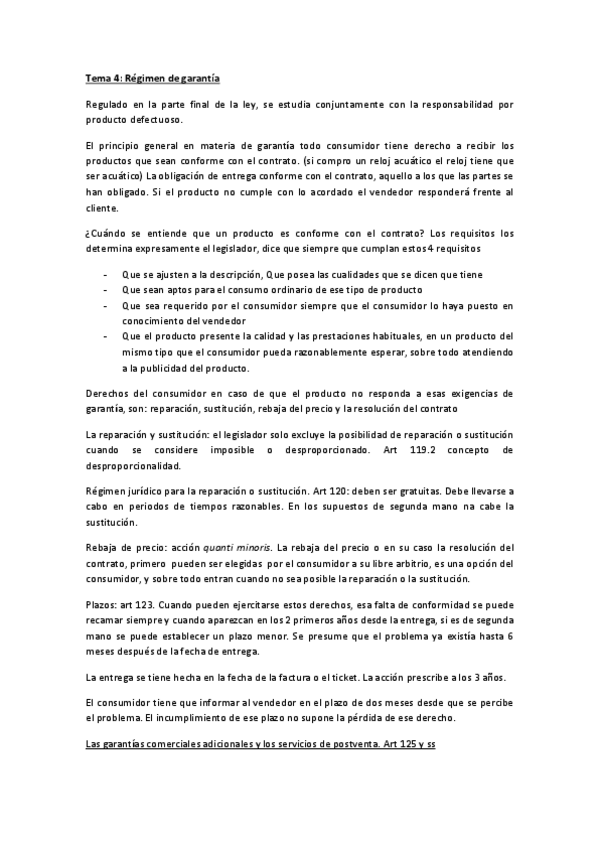 Tema 4: Régimen de garantía

Regulado en la parte final de la ley, se estudia conjuntamente con la responsabilidad por producto defectuoso.

El principio general en materia de garantía todo consumidor tiene derecho a recibir los productos que sean conforme con el contrato. (si compro un reloj acuático el reloj tiene que ser acuático) La obligación de entrega conforme con el contrato, aquello a los que las partes se han obligado. Si el producto no cumple con lo acordado el vendedor responderá frente al cliente.

¿Cuándo se entiende que un producto es conforme con el contrato? Los requisitos los determina expresamente el legislador, dice que siempre que cumplan estos 4 requisitos

- Que se ajusten a la descripción, Que posea las cualidades que se dicen que tiene
- Que sean aptos para el consumo ordinario de ese tipo de producto
- Que sea requerido por el consumidor siempre que el consumidor lo haya puesto en conocimiento del vendedor
- Que el producto presente la calidad y las prestaciones habituales, en un producto del mismo tipo que el consumidor pueda razonablemente esperar, sobre todo atendiendo a la publicidad del producto.

Derechos del consumidor en caso de que el producto no responda a esas exigencias de garantía, son: reparación, sustitución, rebaja del precio y la resolución del contrato

La reparación y sustitución: el legislador solo excluye la posibilidad de reparación o sustitución cuando se considere imposible o desproporcionado. Art 119.2 concepto de desproporcionalidad.

Régimen jurídico para la reparación o sustitución. Art 120: deben ser gratuitas. Debe llevarse a cabo en periodos de tiempos razonables. En los supuestos de segunda mano na cabe la sustitución.

Rebaja de precio: acción quanti minoris. La rebaja del precio o en su caso la resolución del contrato, primero pueden ser elegidas por el consumidor a su libre arbitrio, es una opción del consumidor, y sobre todo entran cuando no sea posible la reparación o la sustitución.

Plazos: art 123. Cuando pueden ejercitarse estos derechos, esa falta de conformidad se puede recamar siempre y cuando aparezcan en los 2 primeros años desde la entrega, si es de segunda mano se puede establecer un plazo menor. Se presume que el problema ya existía hasta 6 meses después de la fecha de entrega.

La entrega se tiene hecha en la fecha de la factura o el ticket. La acción prescribe a los 3 años.

El consumidor tiene que informar al vendedor en el plazo de dos meses desde que se percibe el problema. El incumplimiento de ese plazo no supone la pérdida de ese derecho.

Las garantías comerciales adicionales y los servicios de postventa. Art 125 y ss